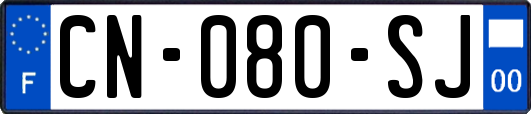 F
CN-080-SJ
00